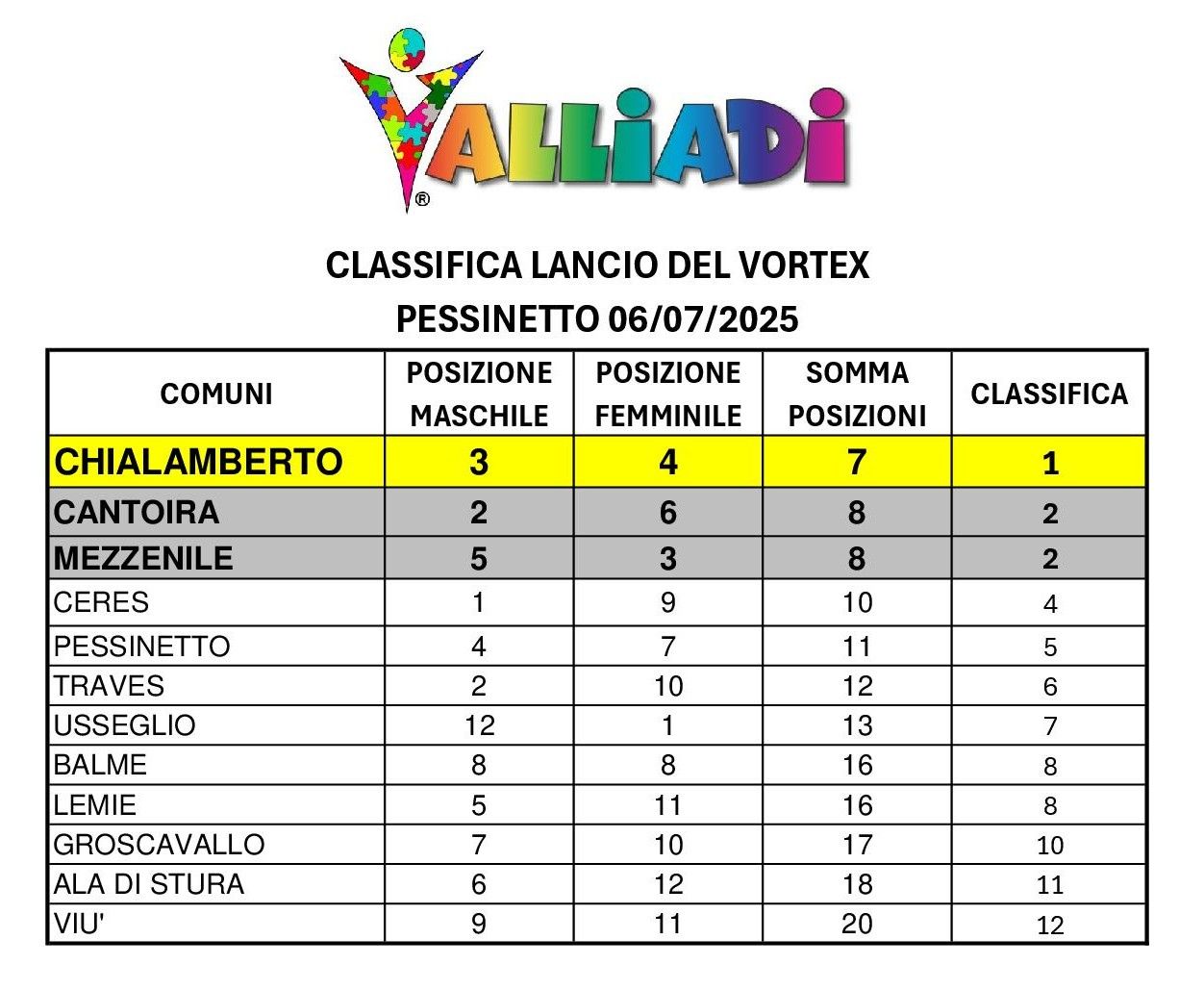 VALLIADI®

CLASSIFICA LANCIO DEL VORTEX
PESSINETTO 06/07/2025

| COMUNI | POSIZIONE MASCHILE | POSIZIONE FEMMINILE | SOMMA POSIZIONI | CLASSIFICA |
|---|---|---|---|---|
| CHIALAMBERTO | 3 | 4 | 7 | 1 |
| CANTOIRA | 2 | 6 | 8 | 2 |
| MEZZENILE | 5 | 3 | 8 | 2 |
| CERES | 1 | 9 | 10 | 4 |
| PESSINETTO | 4 | 7 | 11 | 5 |
| TRAVES | 2 | 10 | 12 | 6 |
| USSEGLIO | 12 | 1 | 13 | 7 |
| BALME | 8 | 8 | 16 | 8 |
| LEMIE | 5 | 11 | 16 | 8 |
| GROSCAVALLO | 7 | 10 | 17 | 10 |
| ALA DI STURA | 6 | 12 | 18 | 11 |
| VIU' | 9 | 11 | 20 | 12 |